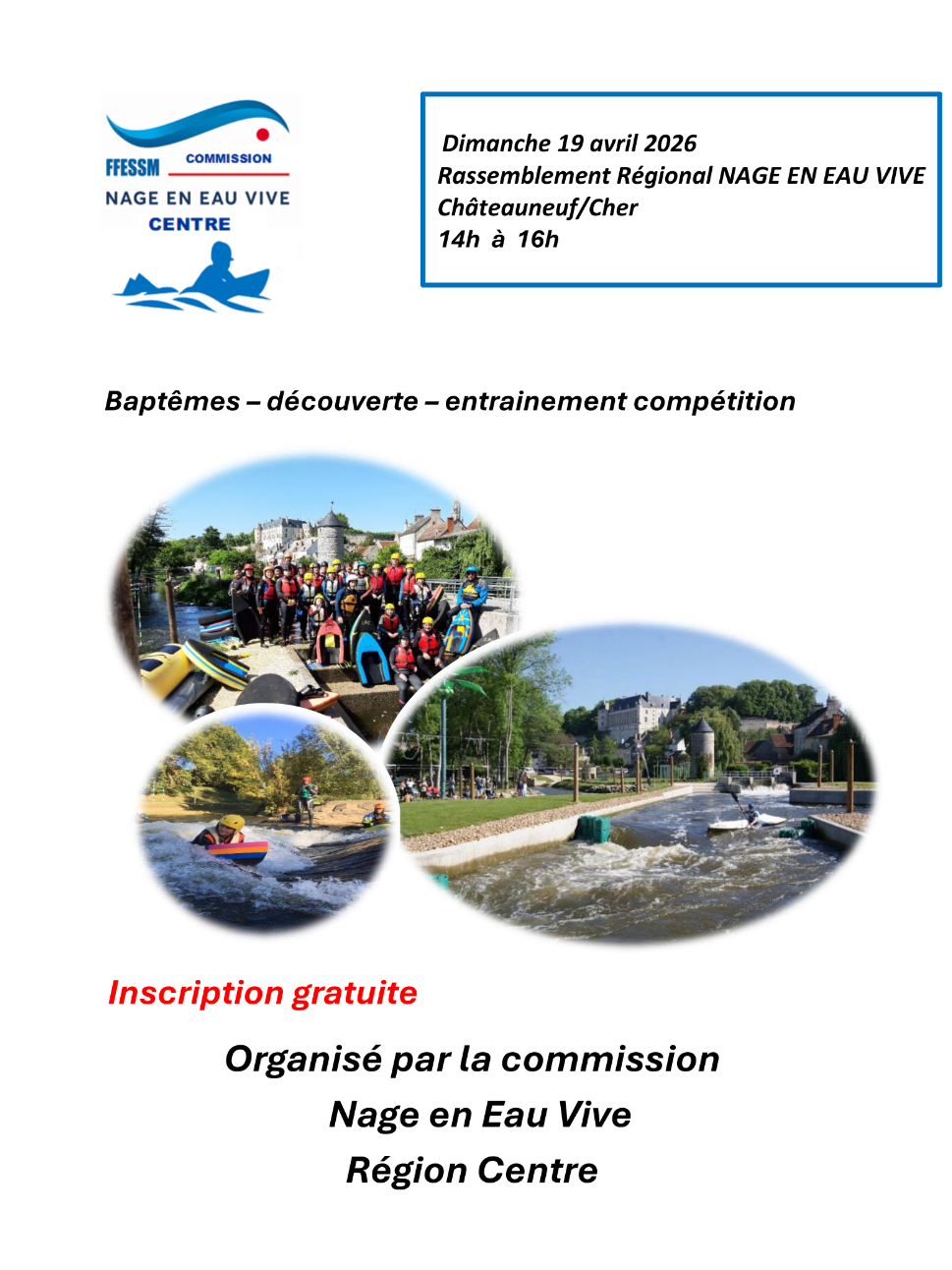 FFESSM COMMISSION
NAGE EN EAU VIVE
CENTRE

Dimanche 19 avril 2026
Rassemblement Régional NAGE EN EAU VIVE
Châteauneuf/Cher
14h à 16h

Baptêmes – découverte – entrainement compétition

Inscription gratuite

Organisé par la commission
Nage en Eau Vive
Région Centre